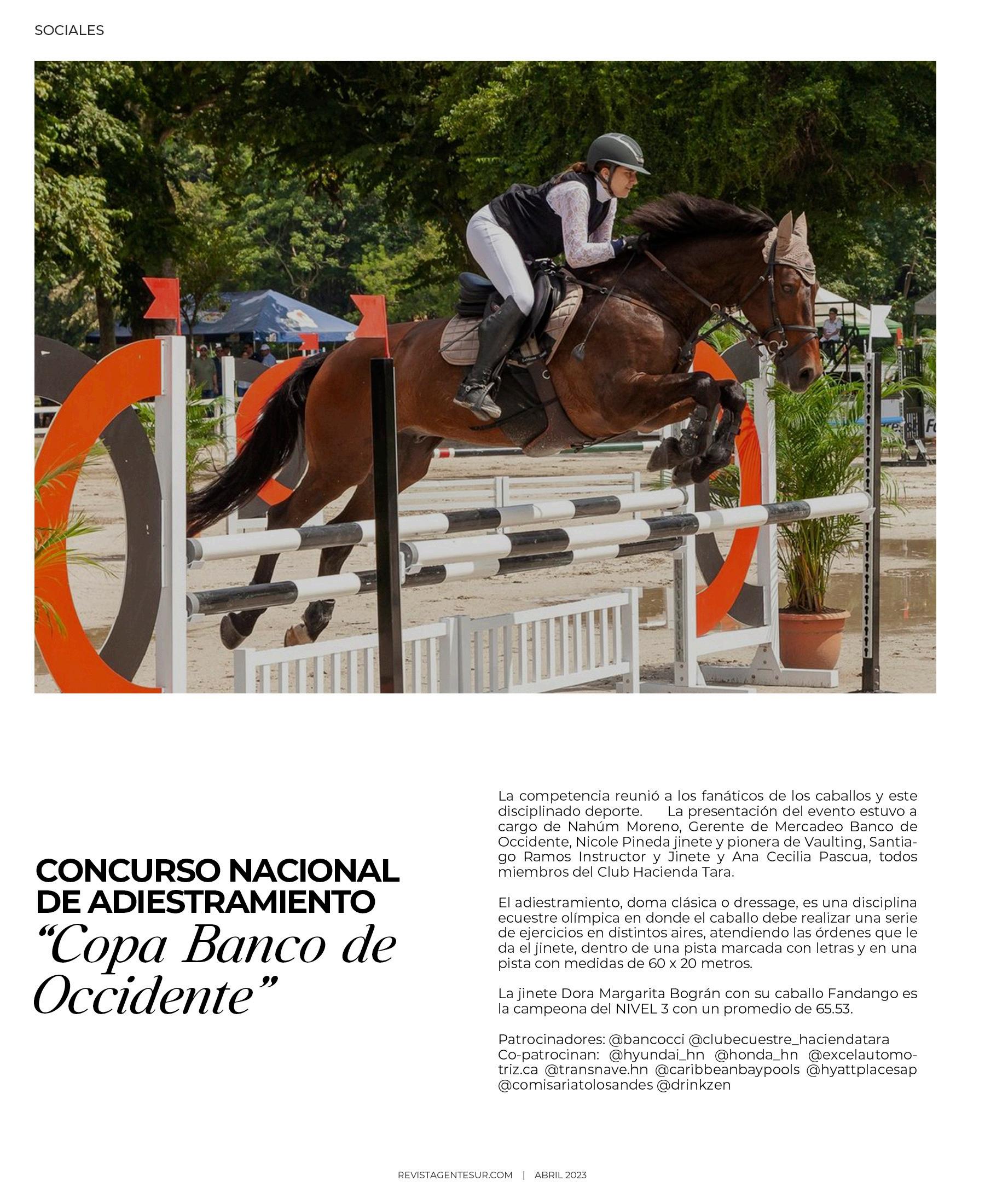 SOCIALES

CONCURSO NACIONAL DE ADIESTRAMIENTO
“Copa Banco de Occidente”

La competencia reunió a los fanáticos de los caballos y este disciplinado deporte. La presentación del evento estuvo a cargo de Nahúm Moreno, Gerente de Mercadeo Banco de Occidente, Nicole Pineda jinete y pionera de Vaulting, Santiago Ramos Instructor y Jinete y Ana Cecilia Pascua, todos miembros del Club Hacienda Tara.

El adiestramiento, doma clásica o dressage, es una disciplina ecuestre olímpica en donde el caballo debe realizar una serie de ejercicios en distintos aires, atendiendo las órdenes que le da el jinete, dentro de una pista marcada con letras y en una pista con medidas de 60 x 20 metros.

La jinete Dora Margarita Bográn con su caballo Fandango es la campeona del NIVEL 3 con un promedio de 65.53.

Patrocinadores: @bancocci @clubecuestre_haciendatara
Co-patrocinan: @hyundai_hn @honda_hn @excelautomotriz.ca @transnave.hn @caribbeanbaypools @hyattplacesap @comisariatolosandes @drinkzen

REVISTAGENTESUR.COM | ABRIL 2023